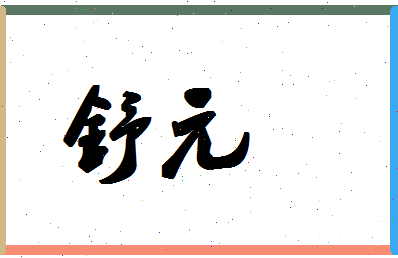 舒元